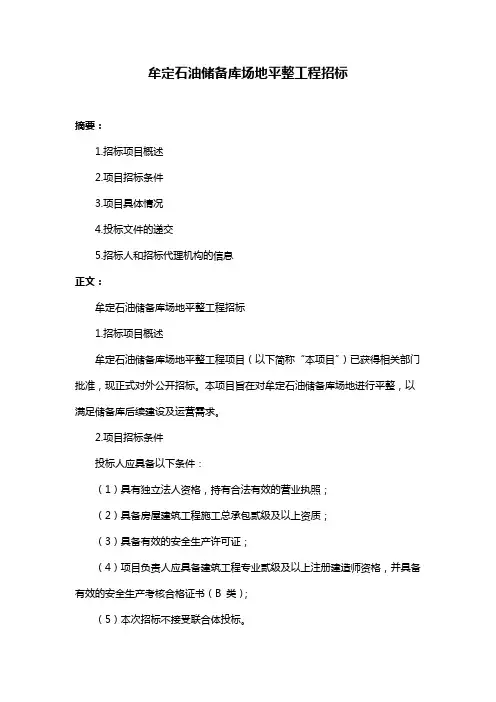 牟定石油储备库场地平整工程招标

摘要：

1.招标项目概述

2.项目招标条件

3.项目具体情况

4.投标文件的递交

5.招标人和招标代理机构的信息

正文：

牟定石油储备库场地平整工程招标

1.招标项目概述

牟定石油储备库场地平整工程项目（以下简称“本项目”）已获得相关部门批准，现正式对外公开招标。本项目旨在对牟定石油储备库场地进行平整，以满足储备库后续建设及运营需求。

2.项目招标条件

投标人应具备以下条件：

（1）具有独立法人资格，持有合法有效的营业执照；

（2）具备房屋建筑工程施工总承包贰级及以上资质；

（3）具备有效的安全生产许可证；

（4）项目负责人应具备建筑工程专业贰级及以上注册建造师资格，并具备有效的安全生产考核合格证书（B 类）;

（5）本次招标不接受联合体投标。